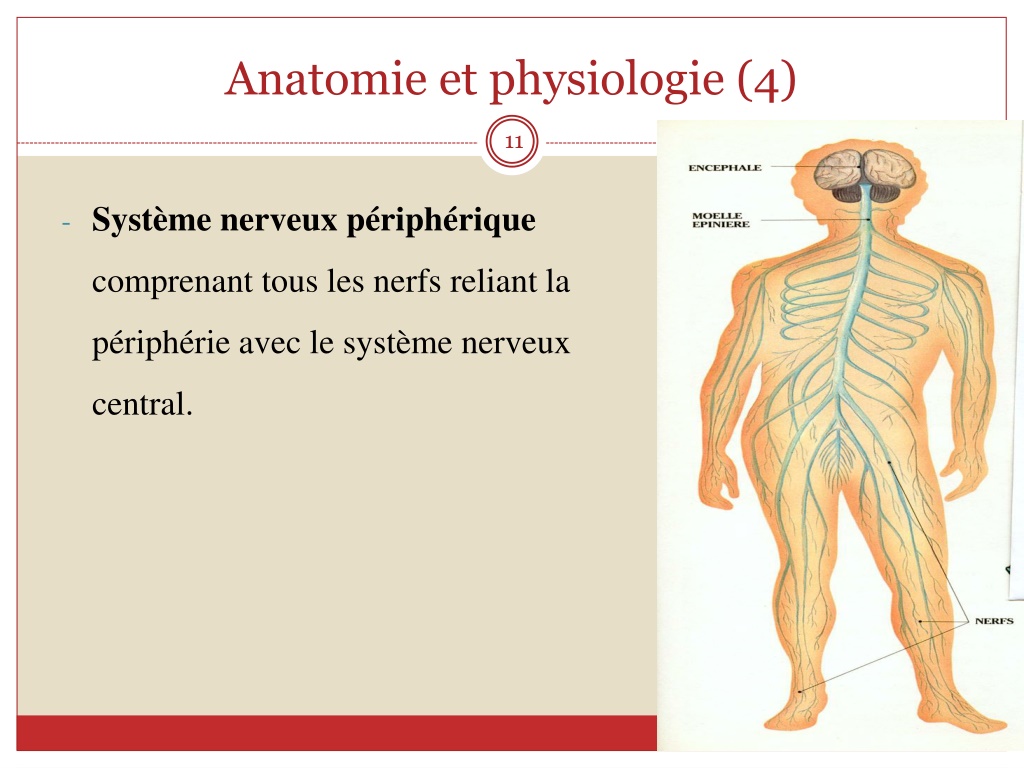 Anatomie et physiologie (4)

11

- **Système nerveux périphérique** comprenant tous les nerfs reliant la périphérie avec le système nerveux central.

ENCEPHALE

MOELLE EPINIERE

NERFS